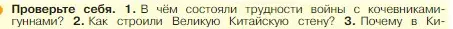 Проверьте себя. 1. В чём состояли трудности войны с кочевниками-гуннами? 2. Как строили Великую Китайскую стену? 3. Почему в Ки-